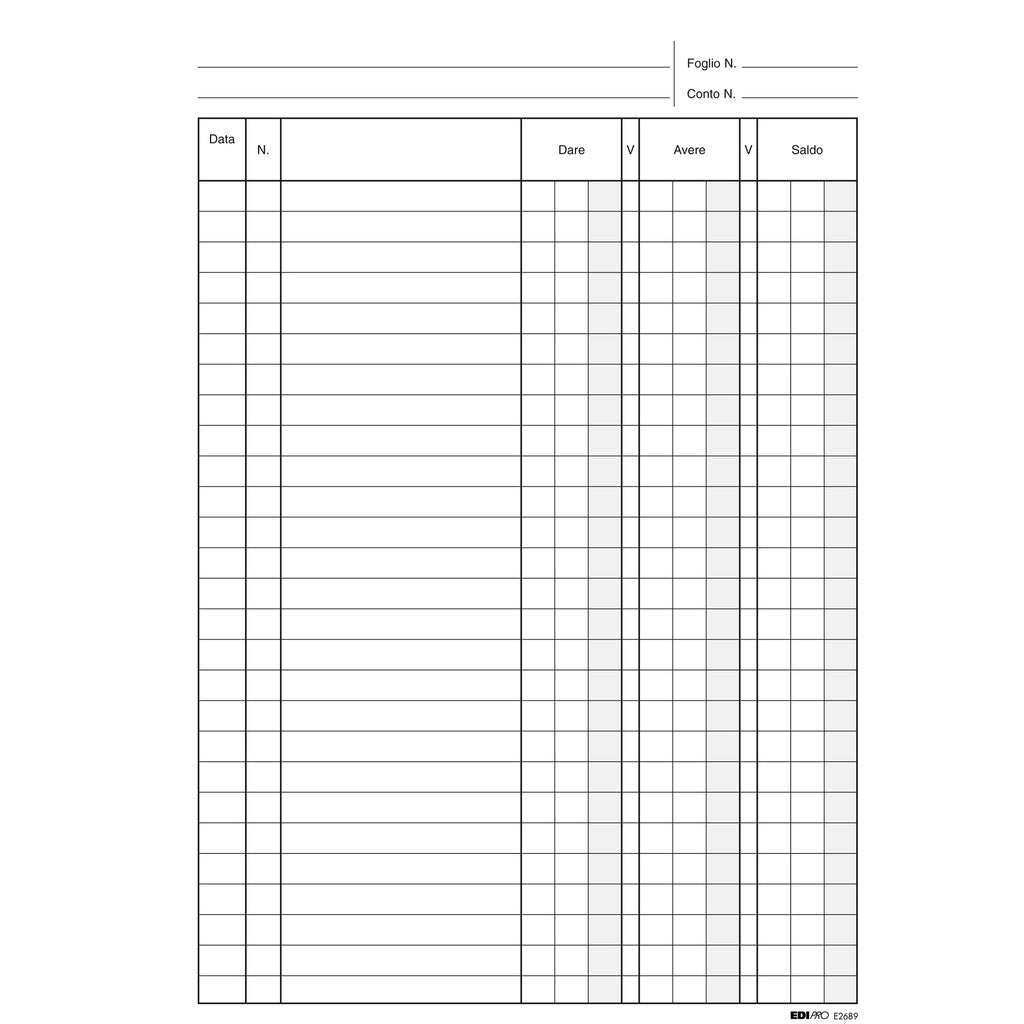 Foglio N.
Conto N.

| Data | N. | | Dare | V | Avere | V | Saldo |
|---|---|---|---|---|---|---|---|

EDIPRO E2689